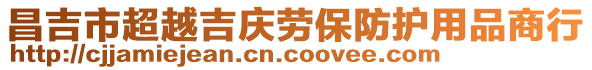 昌吉市超越吉庆劳保防护用品商行
http://cjjamiejean.cn.coovee.com